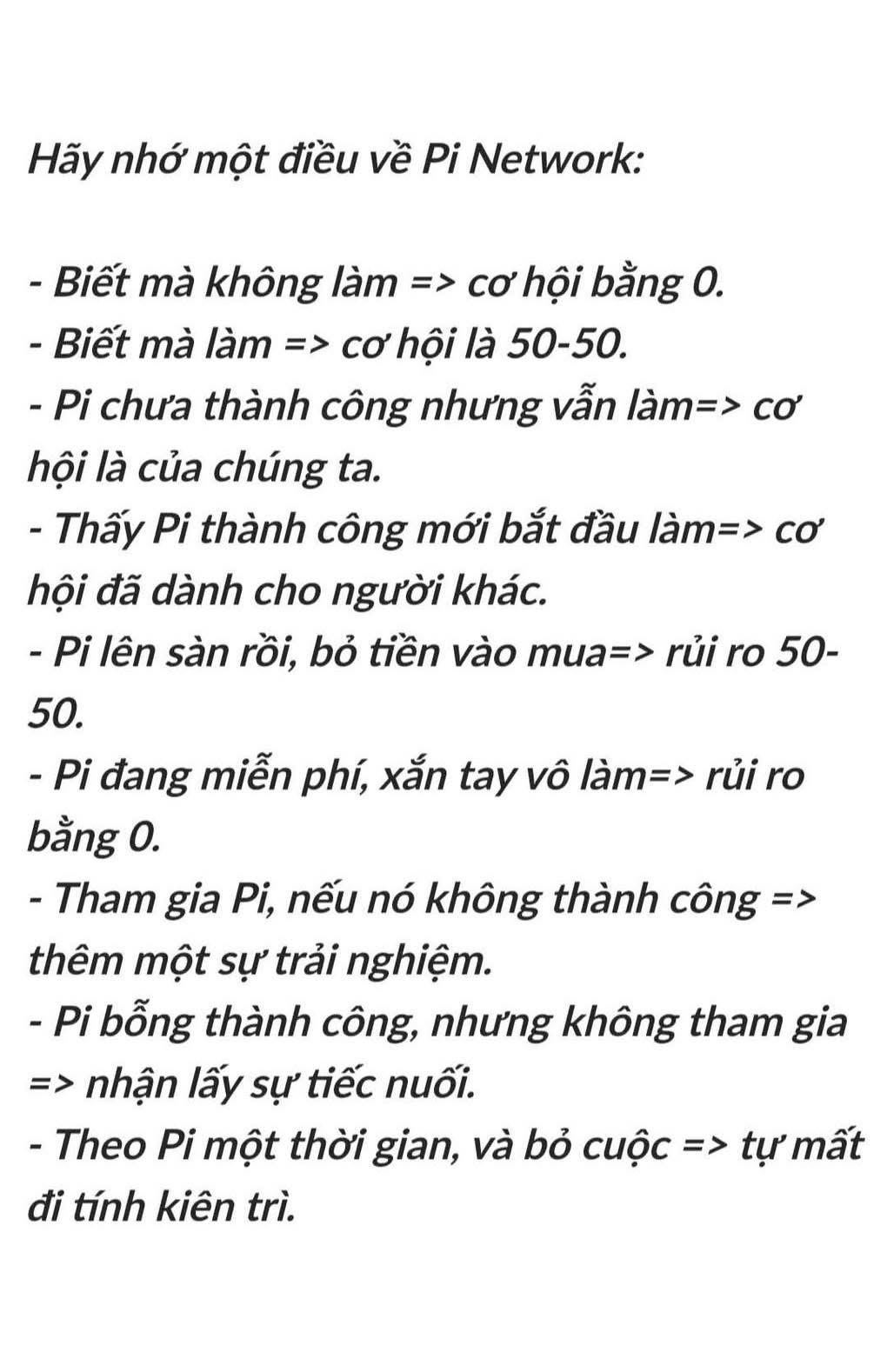 Hãy nhớ một điều về Pi Network:

- Biết mà không làm => cơ hội bằng 0.
- Biết mà làm => cơ hội là 50-50.
- Pi chưa thành công nhưng vẫn làm=> cơ hội là của chúng ta.
- Thấy Pi thành công mới bắt đầu làm=> cơ hội đã dành cho người khác.
- Pi lên sàn rồi, bỏ tiền vào mua=> rủi ro 50-50.
- Pi đang miễn phí, xắn tay vô làm=> rủi ro bằng 0.
- Tham gia Pi, nếu nó không thành công => thêm một sự trải nghiệm.
- Pi bỗng thành công, nhưng không tham gia => nhận lấy sự tiếc nuối.
- Theo Pi một thời gian, và bỏ cuộc => tự mất đi tính kiên trì.